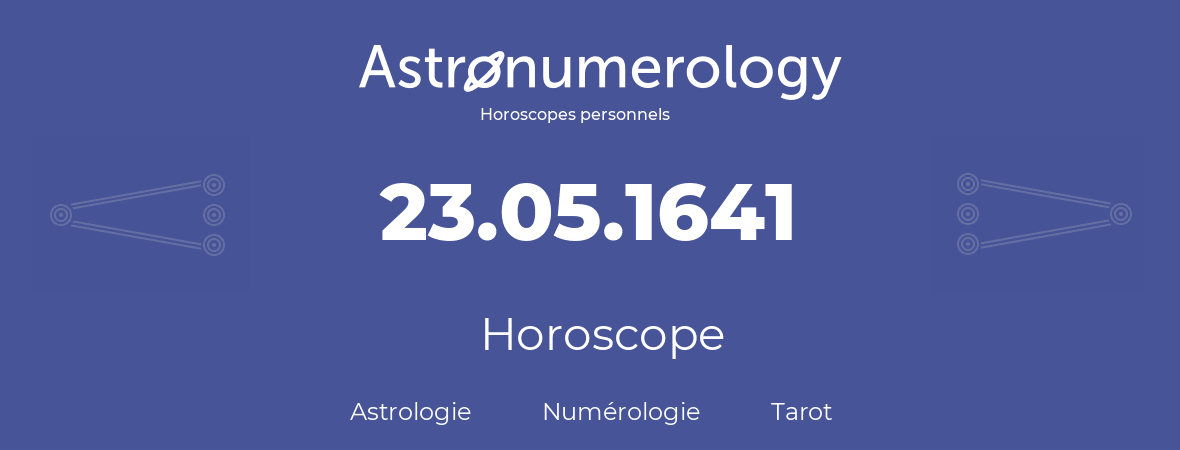 Astronumerology
Horoscopes personnels

23.05.1641

Horoscope

Astrologie Numérologie Tarot